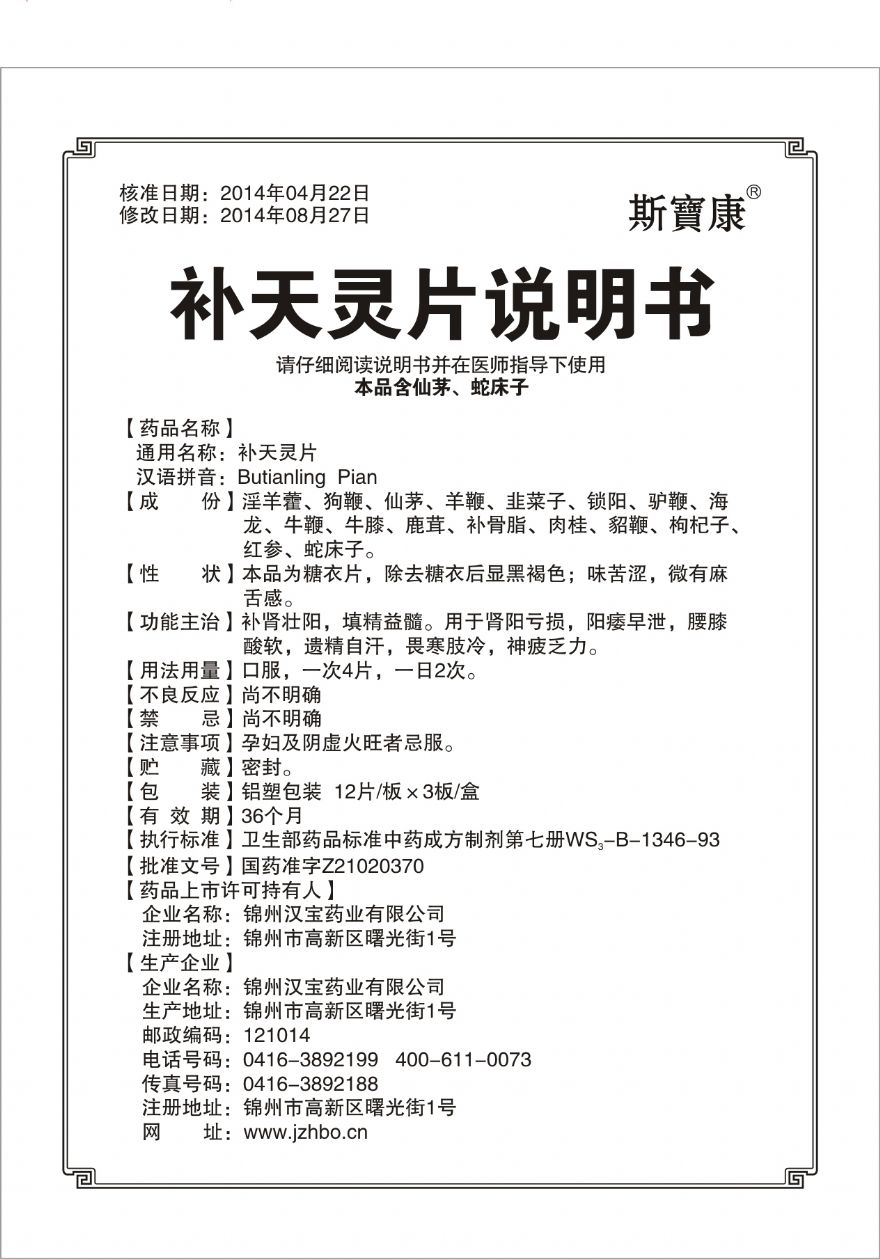 核准日期：2014年04月22日
修改日期：2014年08月27日

斯寶康®

补天灵片说明书

请仔细阅读说明书并在医师指导下使用
本品含仙茅、蛇床子

【药品名称】
通用名称：补天灵片
汉语拼音：Butianling Pian
【成　　份】淫羊藿、狗鞭、仙茅、羊鞭、韭菜子、锁阳、驴鞭、海龙、牛鞭、牛膝、鹿茸、补骨脂、肉桂、貂鞭、枸杞子、红参、蛇床子。
【性　　状】本品为糖衣片，除去糖衣后显黑褐色；味苦涩，微有麻舌感。
【功能主治】补肾壮阳，填精益髓。用于肾阳亏损，阳痿早泄，腰膝酸软，遗精自汗，畏寒肢冷，神疲乏力。
【用法用量】口服，一次4片，一日2次。
【不良反应】尚不明确
【禁　　忌】尚不明确
【注意事项】孕妇及阴虚火旺者忌服。
【贮　　藏】密封。
【包　　装】铝塑包装 12片/板×3板/盒
【有 效 期】36个月
【执行标准】卫生部药品标准中药成方制剂第七册$WS_3$-B-1346-93
【批准文号】国药准字Z21020370
【药品上市许可持有人】
企业名称：锦州汉宝药业有限公司
注册地址：锦州市高新区曙光街1号
【生产企业】
企业名称：锦州汉宝药业有限公司
生产地址：锦州市高新区曙光街1号
邮政编码：121014
电话号码：0416-3892199　400-611-0073
传真号码：0416-3892188
注册地址：锦州市高新区曙光街1号
网　　址：www.jzhbo.cn